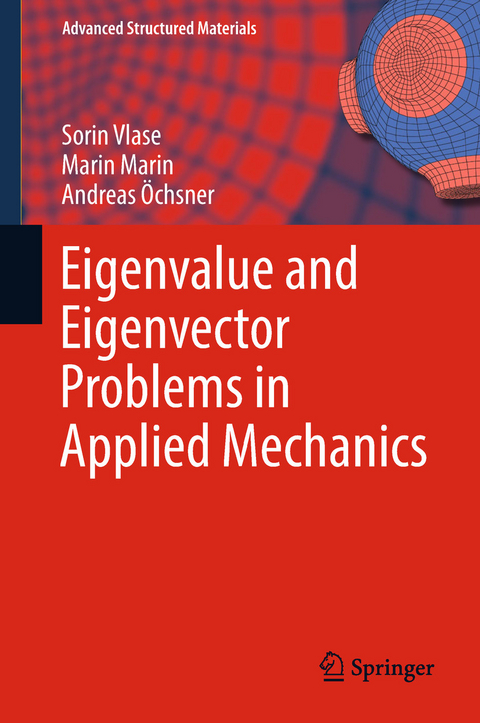 Advanced Structured Materials

Sorin Vlase
Marin Marin
Andreas Öchsner

Eigenvalue and Eigenvector Problems in Applied Mechanics

Springer